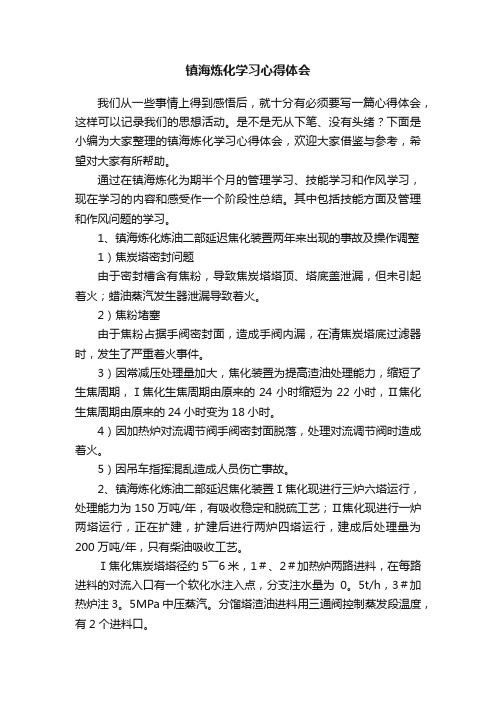 镇海炼化学习心得体会

我们从一些事情上得到感悟后，就十分有必须要写一篇心得体会，这样可以记录我们的思想活动。是不是无从下笔、没有头绪？下面是小编为大家整理的镇海炼化学习心得体会，欢迎大家借鉴与参考，希望对大家有所帮助。

通过在镇海炼化为期半个月的管理学习、技能学习和作风学习，现在学习的内容和感受作一个阶段性总结。其中包括技能方面及管理和作风问题的学习。

1、镇海炼化炼油二部延迟焦化装置两年来出现的事故及操作调整

1）焦炭塔密封问题

由于密封槽含有焦粉，导致焦炭塔塔顶、塔底盖泄漏，但未引起着火；蜡油蒸汽发生器泄漏导致着火。

2）焦粉堵塞

由于焦粉占据手阀密封面，造成手阀内漏，在清焦炭塔底过滤器时，发生了严重着火事件。

3）因常减压处理量加大，焦化装置为提高渣油处理能力，缩短了生焦周期，Ⅰ焦化生焦周期由原来的 24 小时缩短为 22 小时，Ⅱ焦化生焦周期由原来的 24 小时变为 18 小时。

4）因加热炉对流调节阀手阀密封面脱落，处理对流调节阀时造成着火。

5）因吊车指挥混乱造成人员伤亡事故。

2、镇海炼化炼油二部延迟焦化装置Ⅰ焦化现进行三炉六塔运行，处理能力为 150 万吨/年，有吸收稳定和脱硫工艺；Ⅱ焦化现进行一炉两塔运行，正在扩建，扩建后进行两炉四塔运行，建成后处理量为 200 万吨/年，只有柴油吸收工艺。

Ⅰ焦化焦炭塔塔径约 5¯6 米，1＃、2＃加热炉两路进料，在每路进料的对流入口有一个软化水注入点，分支注水量为 0。5t/h，3＃加热炉注 3。5MPa 中压蒸汽。分馏塔渣油进料用三通阀控制蒸发段温度，有 2 个进料口。